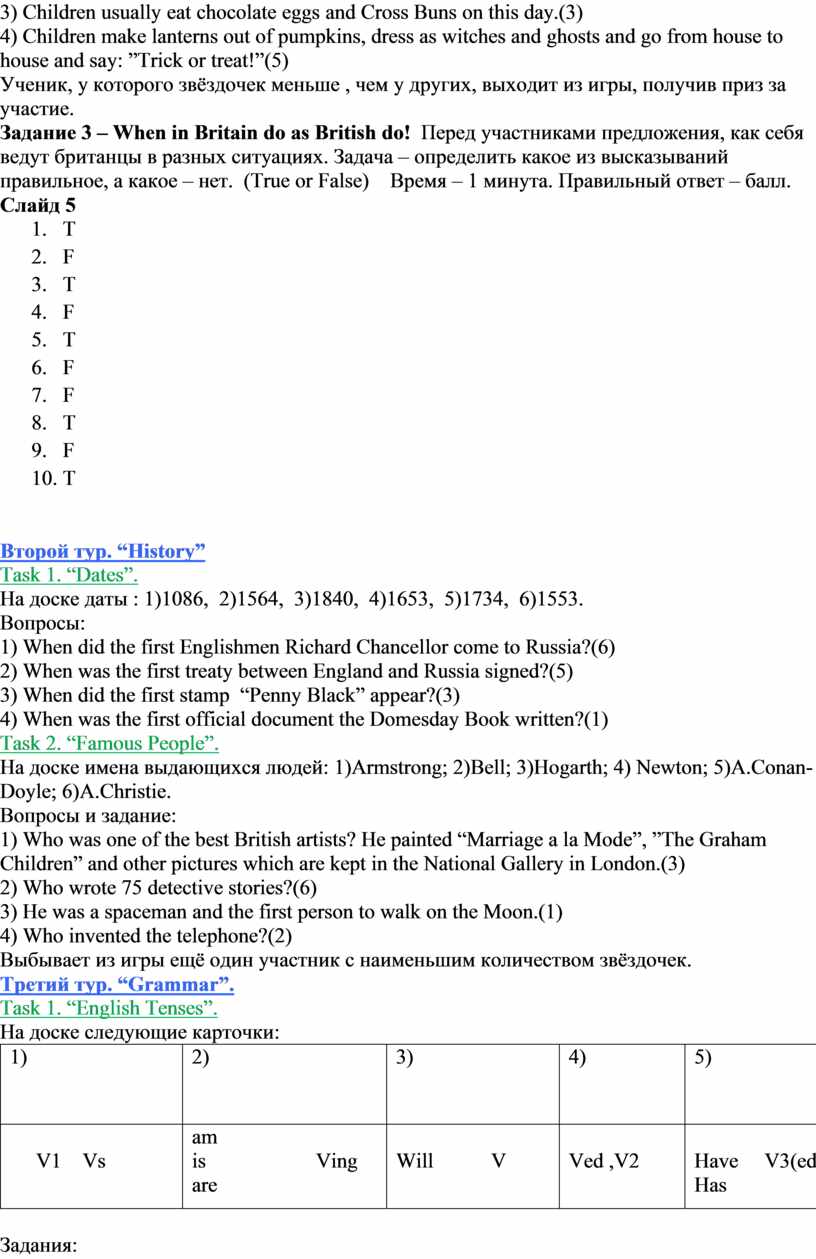 3) Children usually eat chocolate eggs and Cross Buns on this day.(3)
4) Children make lanterns out of pumpkins, dress as witches and ghosts and go from house to house and say: ”Trick or treat!”(5)
Ученик, у которого звёздочек меньше , чем у других, выходит из игры, получив приз за участие.
Задание 3 – When in Britain do as British do! Перед участниками предложения, как себя ведут британцы в разных ситуациях. Задача – определить какое из высказываний правильное, а какое – нет. (True or False) Время – 1 минута. Правильный ответ – балл.
Слайд 5
1. T
2. F
3. T
4. F
5. T
6. F
7. F
8. T
9. F
10. T

Второй тур. “History”
Task 1. “Dates”.
На доске даты : 1)1086, 2)1564, 3)1840, 4)1653, 5)1734, 6)1553.
Вопросы:
1) When did the first Englishmen Richard Chancellor come to Russia?(6)
2) When was the first treaty between England and Russia signed?(5)
3) When did the first stamp “Penny Black” appear?(3)
4) When was the first official document the Domesday Book written?(1)
Task 2. “Famous People”.
На доске имена выдающихся людей: 1)Armstrong; 2)Bell; 3)Hogarth; 4) Newton; 5)A.Conan-Doyle; 6)A.Christie.
Вопросы и задание:
1) Who was one of the best British artists? He painted “Marriage a la Mode”, ”The Graham Children” and other pictures which are kept in the National Gallery in London.(3)
2) Who wrote 75 detective stories?(6)
3) He was a spaceman and the first person to walk on the Moon.(1)
4) Who invented the telephone?(2)
Выбывает из игры ещё один участник с наименьшим количеством звёздочек.
Третий тур. “Grammar”.
Task 1. “English Tenses”.
На доске следующие карточки:

| 1) | 2) | 3) | 4) | 5) |
|---|---|---|---|---|
| V1 Vs | am is are Ving | Will V | Ved ,V2 | Have Has V3(ed |

Задания: